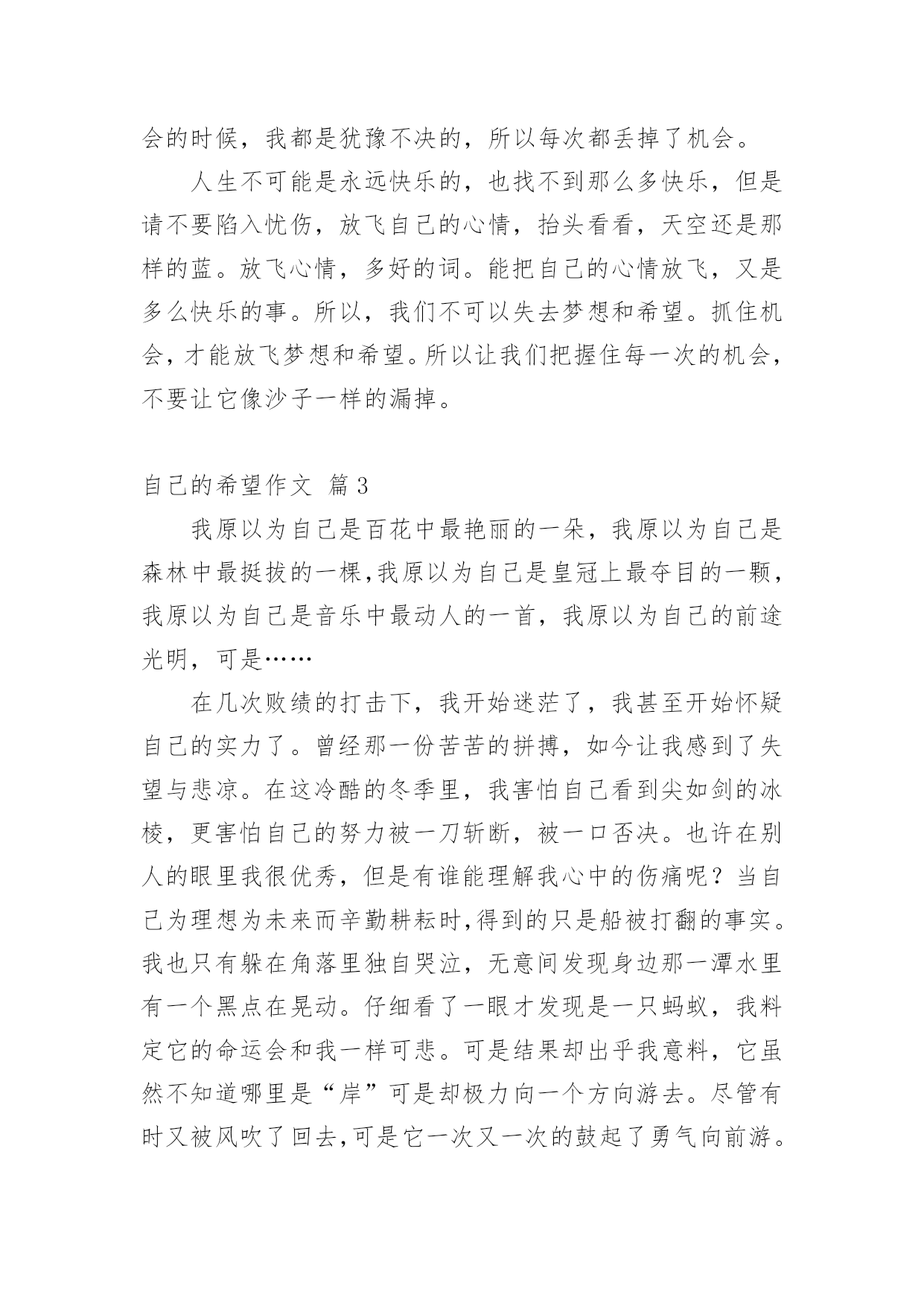 会的时候，我都是犹豫不决的，所以每次都丢掉了机会。

人生不可能是永远快乐的，也找不到那么多快乐，但是请不要陷入忧伤，放飞自己的心情，抬头看看，天空还是那样的蓝。放飞心情，多好的词。能把自己的心情放飞，又是多么快乐的事。所以，我们不可以失去梦想和希望。抓住机会，才能放飞梦想和希望。所以让我们把握住每一次的机会，不要让它像沙子一样的漏掉。

自己的希望作文 篇3

我原以为自己是百花中最艳丽的一朵，我原以为自己是森林中最挺拔的一棵,我原以为自己是皇冠上最夺目的一颗，我原以为自己是音乐中最动人的一首，我原以为自己的前途光明，可是……

在几次败绩的打击下，我开始迷茫了，我甚至开始怀疑自己的实力了。曾经那一份苦苦的拼搏，如今让我感到了失望与悲凉。在这冷酷的冬季里，我害怕自己看到尖如剑的冰棱，更害怕自己的努力被一刀斩断，被一口否决。也许在别人的眼里我很优秀，但是有谁能理解我心中的伤痛呢？当自己为理想为未来而辛勤耕耘时,得到的只是船被打翻的事实。我也只有躲在角落里独自哭泣，无意间发现身边那一潭水里有一个黑点在晃动。仔细看了一眼才发现是一只蚂蚁，我料定它的命运会和我一样可悲。可是结果却出乎我意料，它虽然不知道哪里是“岸”可是却极力向一个方向游去。尽管有时又被风吹了回去,可是它一次又一次的鼓起了勇气向前游。